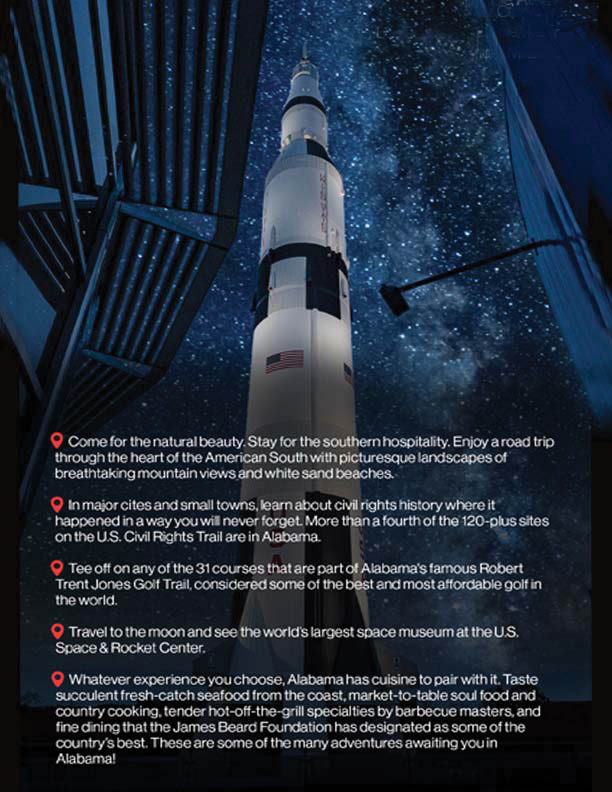 Come for the natural beauty. Stay for the southern hospitality. Enjoy a road trip through the heart of the American South with picturesque landscapes of breathtaking mountain views and white sand beaches.

In major cites and small towns, learn about civil rights history where it happened in a way you will never forget. More than a fourth of the 120-plus sites on the U.S. Civil Rights Trail are in Alabama.

Tee off on any of the 31 courses that are part of Alabama's famous Robert Trent Jones Golf Trail, considered some of the best and most affordable golf in the world.

Travel to the moon and see the world's largest space museum at the U.S. Space & Rocket Center.

Whatever experience you choose, Alabama has cuisine to pair with it. Taste succulent fresh-catch seafood from the coast, market-to-table soul food and country cooking, tender hot-off-the-grill specialties by barbecue masters, and fine dining that the James Beard Foundation has designated as some of the country's best. These are some of the many adventures awaiting you in Alabama!